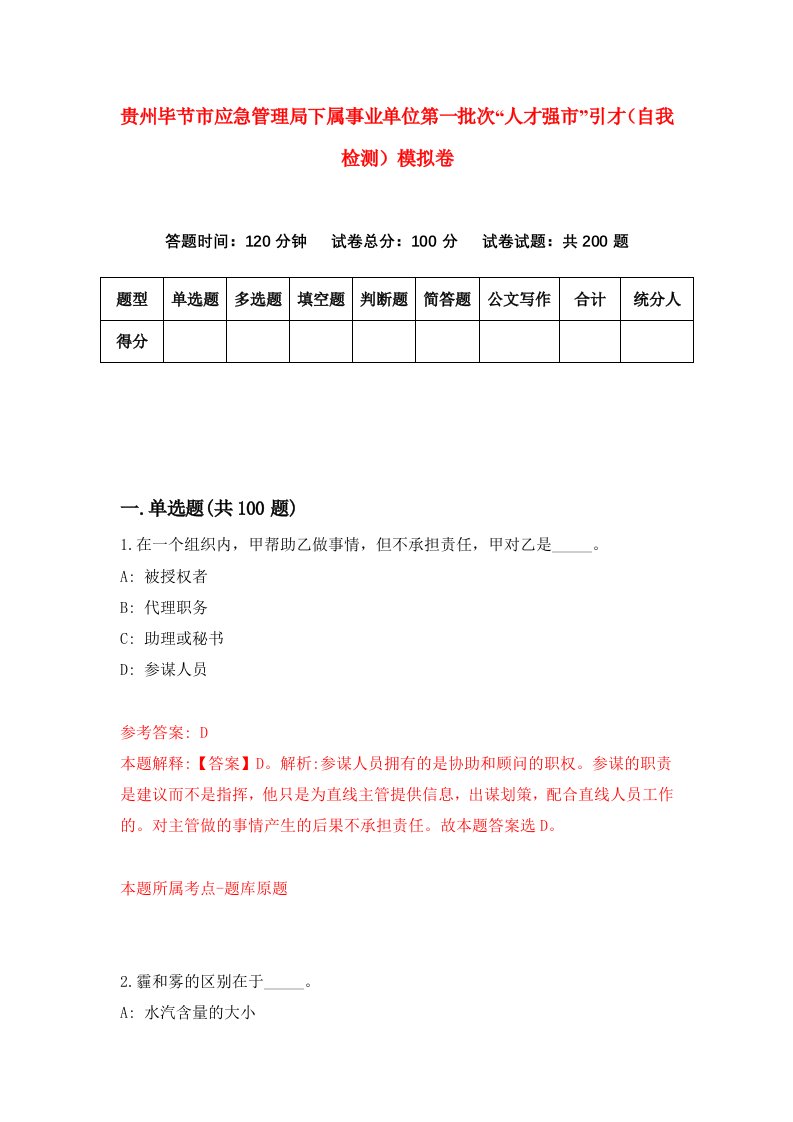 贵州毕节市应急管理局下属事业单位第一批次“人才强市”引才（自我检测）模拟卷

答题时间：120 分钟　试卷总分：100 分　试卷试题：共 200 题

| 题型 | 单选题 | 多选题 | 填空题 | 判断题 | 简答题 | 公文写作 | 合计 | 统分人 |
|---|---|---|---|---|---|---|---|---|
| 得分 | | | | | | | | |

一.单选题(共 100 题)

1.在一个组织内，甲帮助乙做事情，但不承担责任，甲对乙是_____。
A: 被授权者
B: 代理职务
C: 助理或秘书
D: 参谋人员

参考答案: D
本题解释:【答案】D。解析:参谋人员拥有的是协助和顾问的职权。参谋的职责是建议而不是指挥，他只是为直线主管提供信息，出谋划策，配合直线人员工作的。对主管做的事情产生的后果不承担责任。故本题答案选 D。

本题所属考点-题库原题

2.霾和雾的区别在于_____。
A: 水汽含量的大小